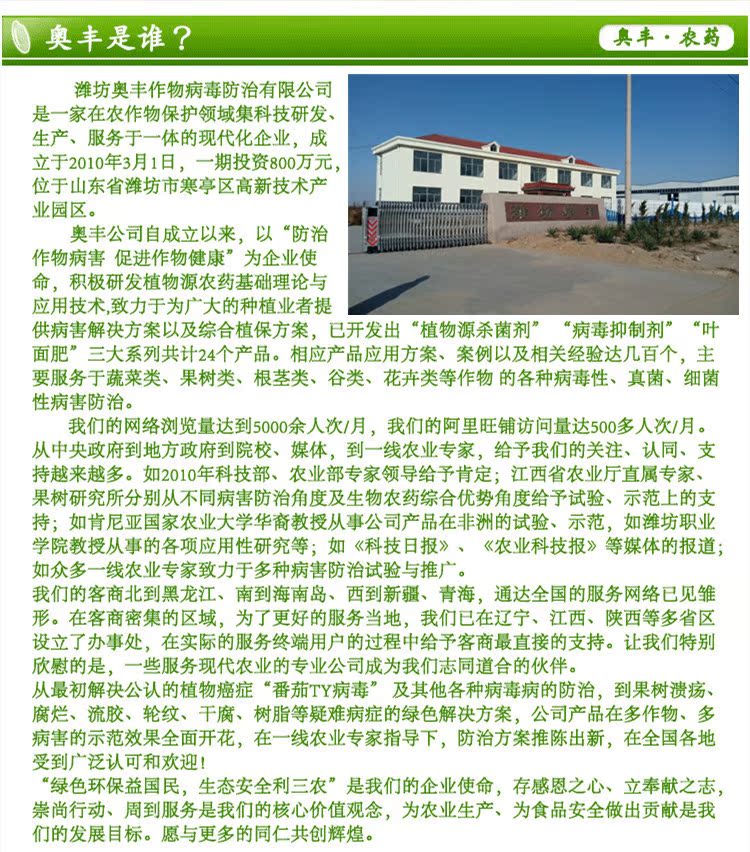 奥丰是谁？

奥丰·农药

潍坊奥丰作物病毒防治有限公司是一家在农作物保护领域集科技研发、生产、服务于一体的现代化企业，成立于2010年3月1日，一期投资800万元，位于山东省潍坊市寒亭区高新技术产业园区。

奥丰公司自成立以来，以“防治作物病害 促进作物健康”为企业使命，积极研发植物源农药基础理论与应用技术,致力于为广大的种植业者提供病害解决方案以及综合植保方案，已开发出“植物源杀菌剂”“病毒抑制剂”“叶面肥”三大系列共计24个产品。相应产品应用方案、案例以及相关经验达几百个，主要服务于蔬菜类、果树类、根茎类、谷类、花卉类等作物 的各种病毒性、真菌、细菌性病害防治。

我们的网络浏览量达到5000余人次/月，我们的阿里旺铺访问量达500多人次/月。从中央政府到地方政府到院校、媒体，到一线农业专家，给予我们的关注、认同、支持越来越多。如2010年科技部、农业部专家领导给予肯定；江西省农业厅直属专家、果树研究所分别从不同病害防治角度及生物农药综合优势角度给予试验、示范上的支持；如肯尼亚国家农业大学华裔教授从事公司产品在非洲的试验、示范，如潍坊职业学院教授从事的各项应用性研究等；如《科技日报》、《农业科技报》等媒体的报道；如众多一线农业专家致力于多种病害防治试验与推广。
我们的客商北到黑龙江、南到海南岛、西到新疆、青海，通达全国的服务网络已见雏形。在客商密集的区域，为了更好的服务当地，我们已在辽宁、江西、陕西等多省区设立了办事处，在实际的服务终端用户的过程中给予客商最直接的支持。让我们特别欣慰的是，一些服务现代农业的专业公司成为我们志同道合的伙伴。
从最初解决公认的植物癌症“番茄TY病毒” 及其他各种病毒病的防治，到果树溃疡、腐烂、流胶、轮纹、干腐、树脂等疑难病症的绿色解决方案，公司产品在多作物、多病害的示范效果全面开花，在一线农业专家指导下，防治方案推陈出新，在全国各地受到广泛认可和欢迎！
“绿色环保益国民，生态安全利三农”是我们的企业使命，存感恩之心、立奉献之志，崇尚行动、周到服务是我们的核心价值观念，为农业生产、为食品安全做出贡献是我们的发展目标。愿与更多的同仁共创辉煌。